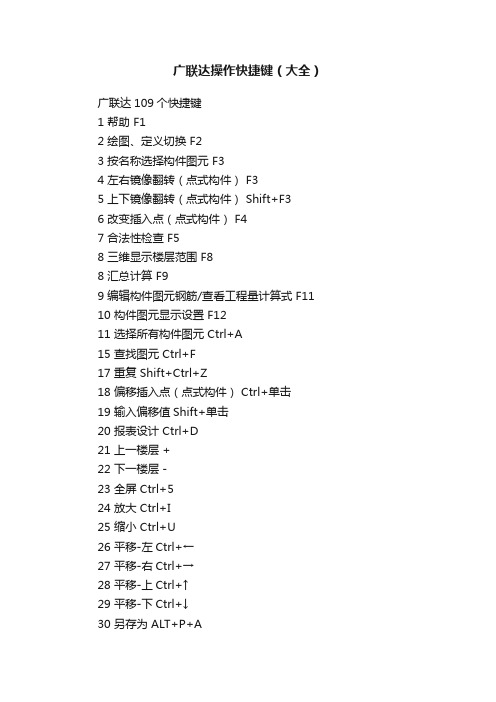 广联达操作快捷键（大全）

广联达 109 个快捷键
1 帮助 F1
2 绘图、定义切换 F2
3 按名称选择构件图元 F3
4 左右镜像翻转（点式构件） F3
5 上下镜像翻转（点式构件） Shift+F3
6 改变插入点（点式构件） F4
7 合法性检查 F5
8 三维显示楼层范围 F8
8 汇总计算 F9
9 编辑构件图元钢筋/查看工程量计算式 F11
10 构件图元显示设置 F12
11 选择所有构件图元 Ctrl+A
15 查找图元 Ctrl+F
17 重复 Shift+Ctrl+Z
18 偏移插入点（点式构件） Ctrl+单击
19 输入偏移值 Shift+单击
20 报表设计 Ctrl+D
21 上一楼层 +
22 下一楼层 -
23 全屏 Ctrl+5
24 放大 Ctrl+I
25 缩小 Ctrl+U
26 平移-左 Ctrl+←
27 平移-右 Ctrl+→
28 平移-上 Ctrl+↑
29 平移-下 Ctrl+↓
30 另存为 ALT+P+A